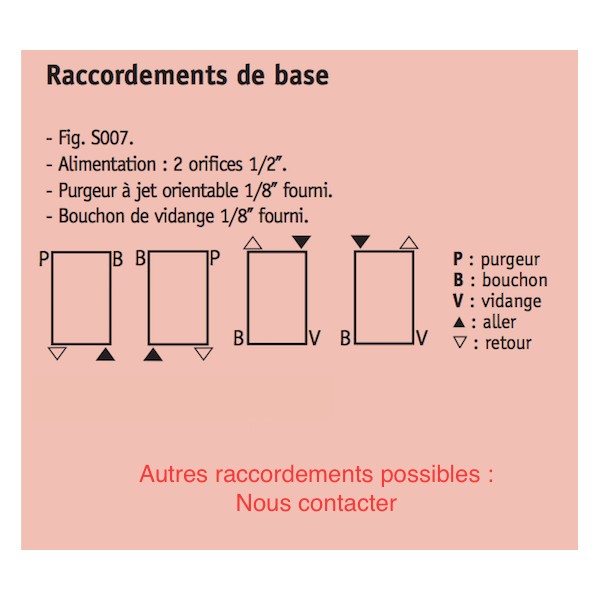 Raccordements de base

- Fig. S007.
- Alimentation : 2 orifices 1/2".
- Purgeur à jet orientable 1/8" fourni.
- Bouchon de vidange 1/8" fourni.

P B B P

B V B V

P : purgeur
B : bouchon
V : vidange
▲ : aller
▽ : retour

Autres raccordements possibles :
Nous contacter